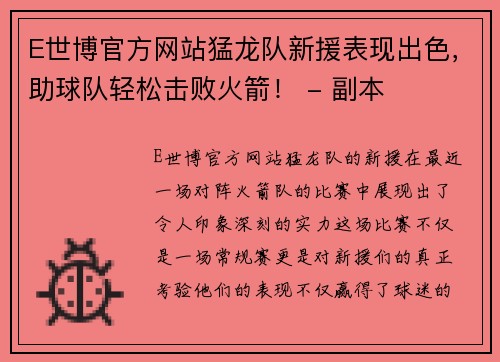 E世博官方网站猛龙队新援表现出色，助球队轻松击败火箭！ – 副本

E世博官方网站猛龙队的新援在最近一场对阵火箭队的比赛中展现出了令人印象深刻的实力这场比赛不仅是一场常规赛更是对新援们的真正考验他们的表现不仅赢得了球迷的